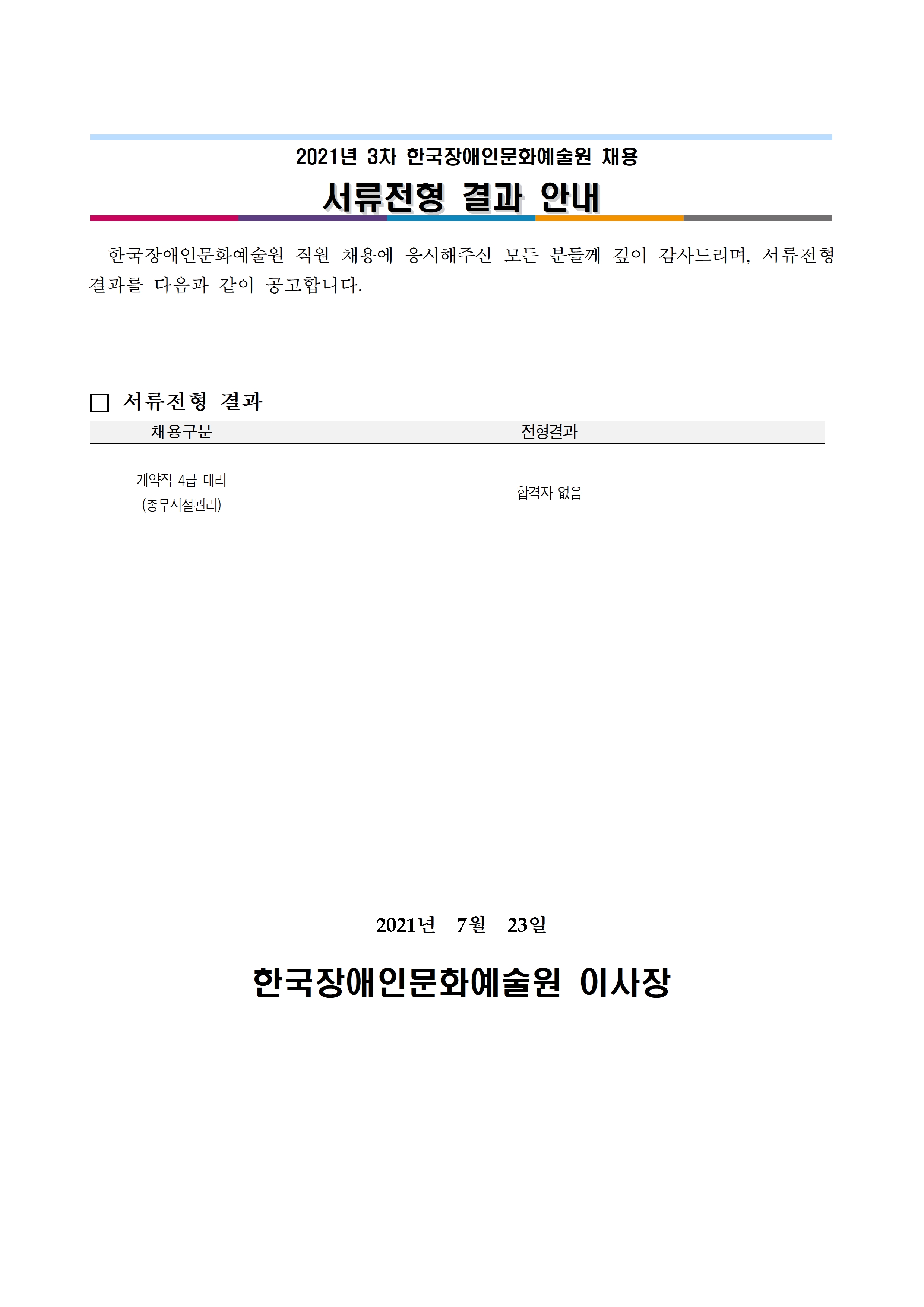 2021년 3차 한국장애인문화예술원 채용

서류전형 결과 안내

한국장애인문화예술원 직원 채용에 응시해주신 모든 분들께 깊이 감사드리며, 서류전형 결과를 다음과 같이 공고합니다.

□ 서류전형 결과

| 채용구분 | 전형결과 |
|---|---|
| 계약직 4급 대리 (총무시설관리) | 합격자 없음 |

2021년 7월 23일

한국장애인문화예술원 이사장